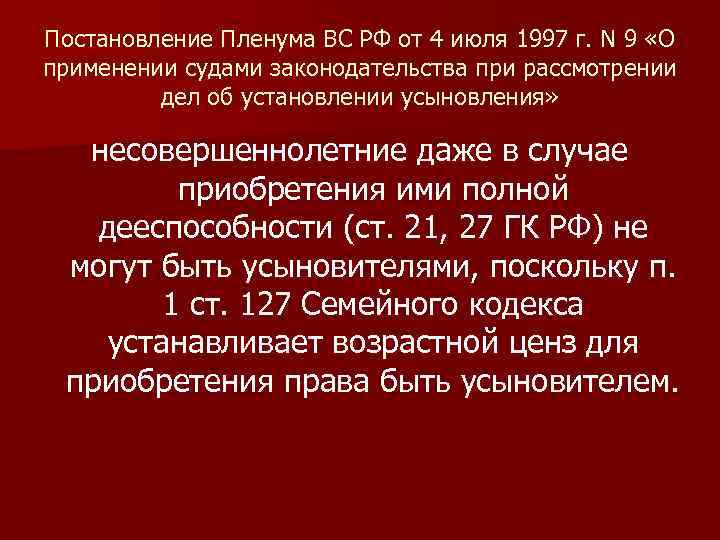 Постановление Пленума ВС РФ от 4 июля 1997 г. N 9 «О применении судами законодательства при рассмотрении дел об установлении усыновления»

несовершеннолетние даже в случае приобретения ими полной дееспособности (ст. 21, 27 ГК РФ) не могут быть усыновителями, поскольку п. 1 ст. 127 Семейного кодекса устанавливает возрастной ценз для приобретения права быть усыновителем.